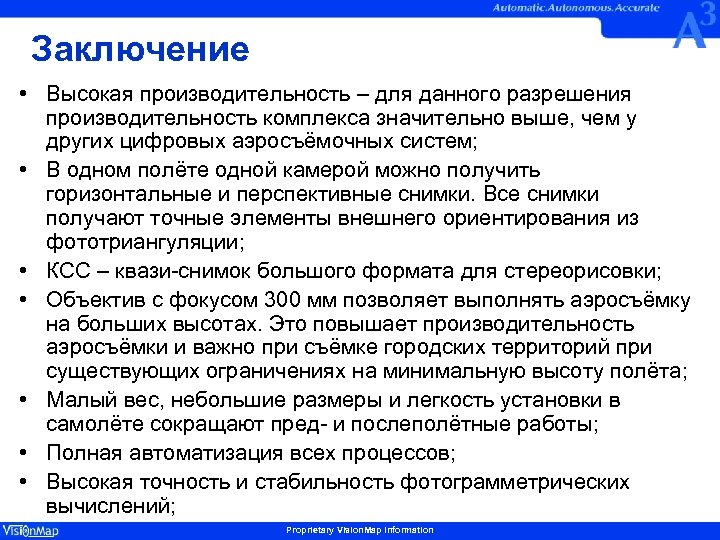 Automatic.Autonomous.Accurate

$A^3$

Заключение

• Высокая производительность – для данного разрешения производительность комплекса значительно выше, чем у других цифровых аэросъёмочных систем;

• В одном полёте одной камерой можно получить горизонтальные и перспективные снимки. Все снимки получают точные элементы внешнего ориентирования из фототриангуляции;

• КСС – квази-снимок большого формата для стереорисовки;

• Объектив с фокусом 300 мм позволяет выполнять аэросъёмку на больших высотах. Это повышает производительность аэросъёмки и важно при съёмке городских территорий при существующих ограничениях на минимальную высоту полёта;

• Малый вес, небольшие размеры и легкость установки в самолёте сокращают пред- и послеполётные работы;

• Полная автоматизация всех процессов;

• Высокая точность и стабильность фотограмметрических вычислений;

VisionMap

Proprietary VisionMap Information